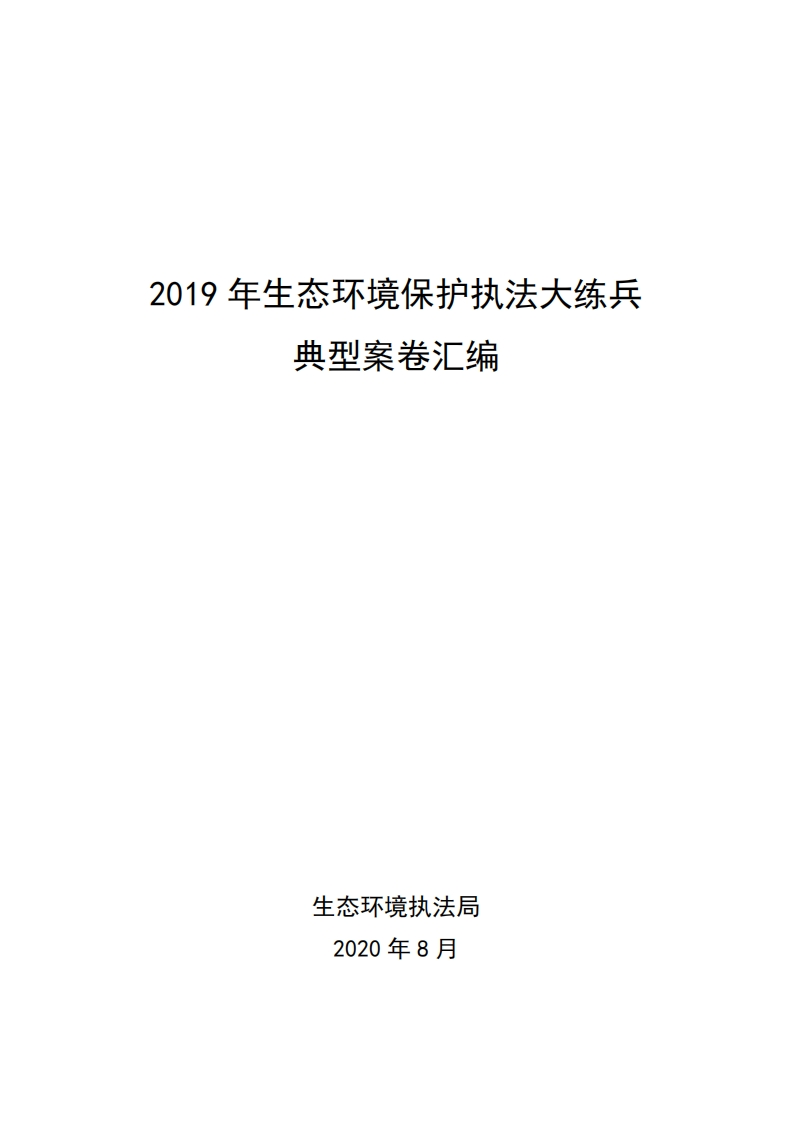 2019 年生态环境保护执法大练兵
典型案卷汇编

生态环境执法局
2020 年 8 月